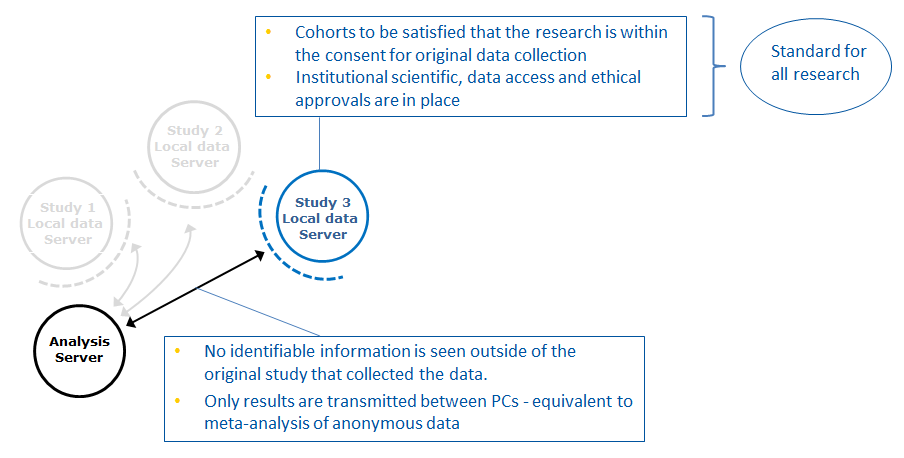 • Cohorts to be satisfied that the research is within the consent for original data collection
• Institutional scientific, data access and ethical approvals are in place

Standard for all research

Study 2 Local data Server

Study 1 Local data Server

Study 3 Local data Server

Analysis Server

• No identifiable information is seen outside of the original study that collected the data.
• Only results are transmitted between PCs - equivalent to meta-analysis of anonymous data